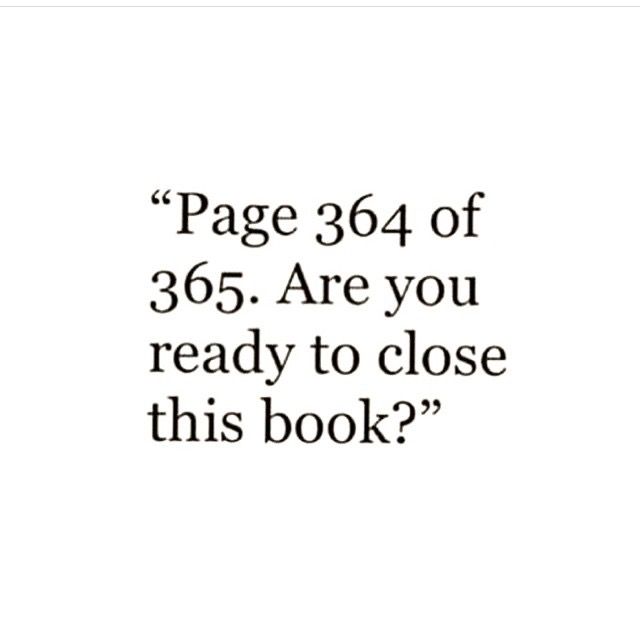 “Page 364 of 365. Are you ready to close this book?”